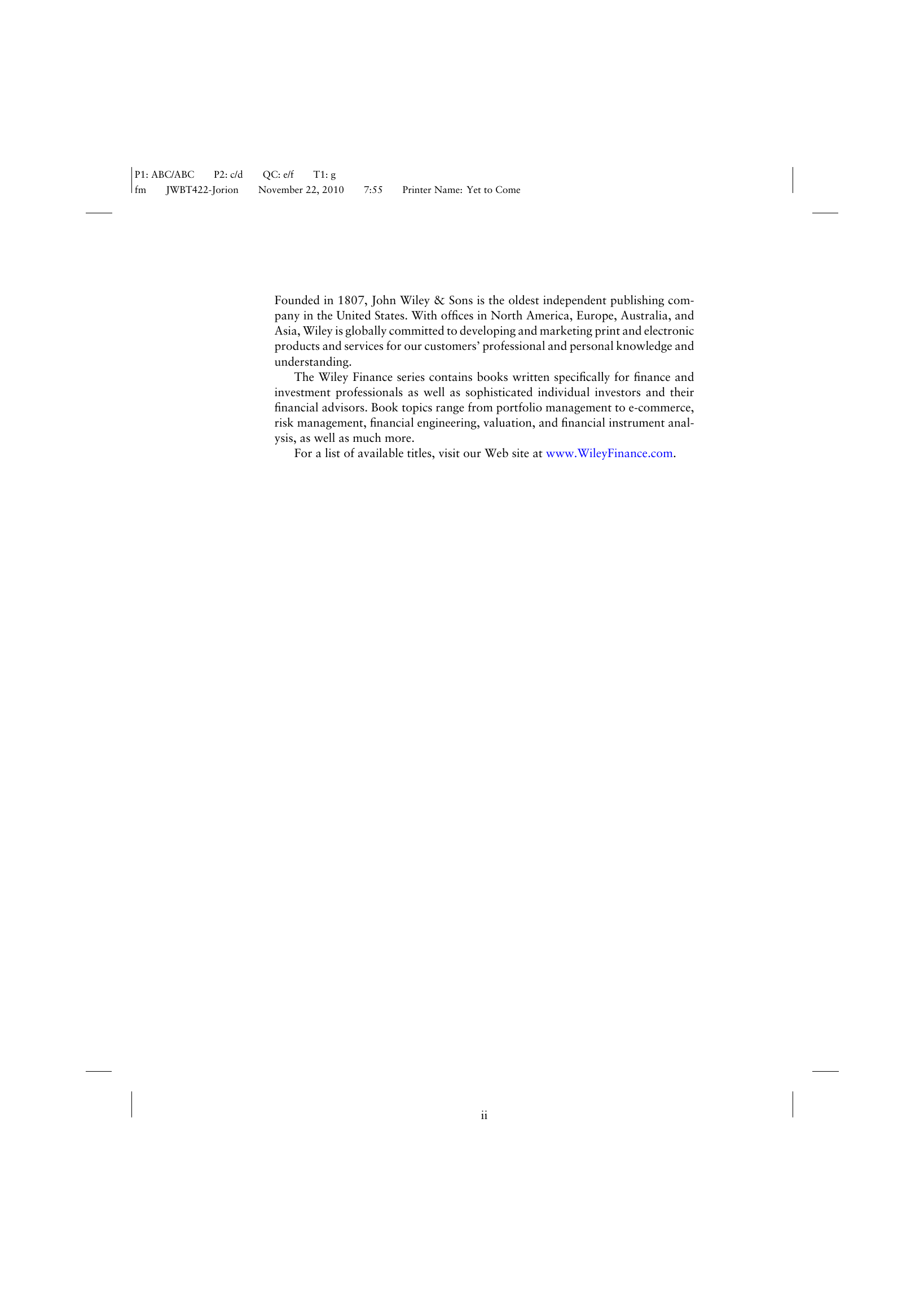 P1: ABC/ABC P2: c/d QC: e/f T1: g
fm JWBT422-Jorion November 22, 2010 7:55 Printer Name: Yet to Come

Founded in 1807, John Wiley & Sons is the oldest independent publishing company in the United States. With offices in North America, Europe, Australia, and Asia, Wiley is globally committed to developing and marketing print and electronic products and services for our customers' professional and personal knowledge and understanding.

The Wiley Finance series contains books written specifically for finance and investment professionals as well as sophisticated individual investors and their financial advisors. Book topics range from portfolio management to e-commerce, risk management, financial engineering, valuation, and financial instrument analysis, as well as much more.

For a list of available titles, visit our Web site at www.WileyFinance.com.

ii